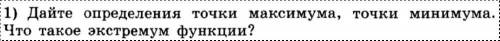 1) Дайте определения точки максимума, точки минимума. Что такое экстремум функции?